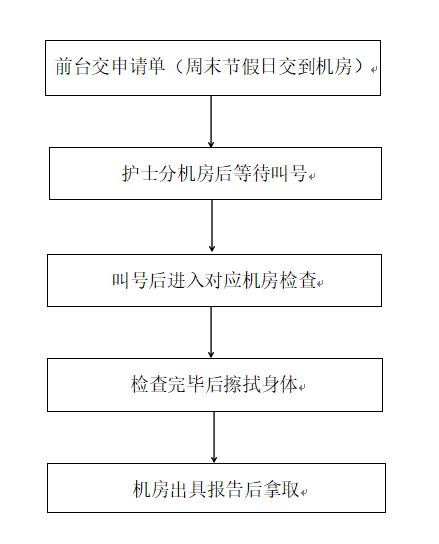 前台交申请单（周末节假日交到机房）

护士分机房后等待叫号

叫号后进入对应机房检查

检查完毕后擦拭身体

机房出具报告后拿取